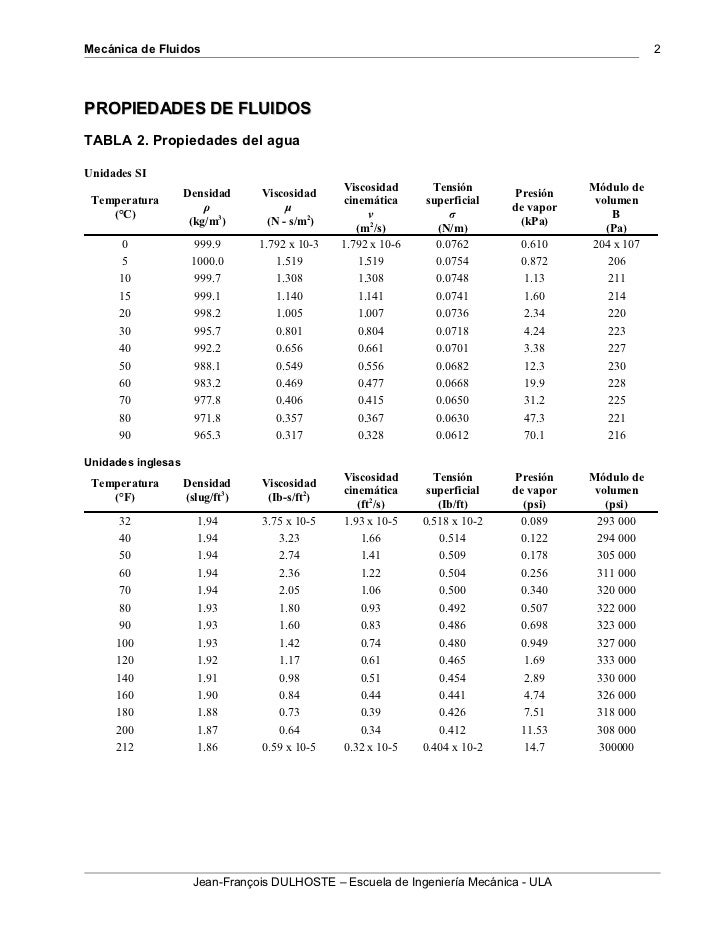 Mecánica de Fluidos

2

PROPIEDADES DE FLUIDOS

TABLA 2. Propiedades del agua

Unidades SI

| Temperatura (°C) | Densidad $\rho$ (kg/m$^3$) | Viscosidad $\mu$ (N - s/m$^2$) | Viscosidad cinemática $\nu$ (m$^2$/s) | Tensión superficial $\sigma$ (N/m) | Presión de vapor (kPa) | Módulo de volumen B (Pa) |
|---|---|---|---|---|---|---|
| 0 | 999.9 | 1.792 x 10-3 | 1.792 x 10-6 | 0.0762 | 0.610 | 204 x 107 |
| 5 | 1000.0 | 1.519 | 1.519 | 0.0754 | 0.872 | 206 |
| 10 | 999.7 | 1.308 | 1.308 | 0.0748 | 1.13 | 211 |
| 15 | 999.1 | 1.140 | 1.141 | 0.0741 | 1.60 | 214 |
| 20 | 998.2 | 1.005 | 1.007 | 0.0736 | 2.34 | 220 |
| 30 | 995.7 | 0.801 | 0.804 | 0.0718 | 4.24 | 223 |
| 40 | 992.2 | 0.656 | 0.661 | 0.0701 | 3.38 | 227 |
| 50 | 988.1 | 0.549 | 0.556 | 0.0682 | 12.3 | 230 |
| 60 | 983.2 | 0.469 | 0.477 | 0.0668 | 19.9 | 228 |
| 70 | 977.8 | 0.406 | 0.415 | 0.0650 | 31.2 | 225 |
| 80 | 971.8 | 0.357 | 0.367 | 0.0630 | 47.3 | 221 |
| 90 | 965.3 | 0.317 | 0.328 | 0.0612 | 70.1 | 216 |

Unidades inglesas

| Temperatura (°F) | Densidad (slug/ft$^3$) | Viscosidad (Ib-s/ft$^2$) | Viscosidad cinemática (ft$^2$/s) | Tensión superficial (Ib/ft) | Presión de vapor (psi) | Módulo de volumen (psi) |
|---|---|---|---|---|---|---|
| 32 | 1.94 | 3.75 x 10-5 | 1.93 x 10-5 | 0.518 x 10-2 | 0.089 | 293 000 |
| 40 | 1.94 | 3.23 | 1.66 | 0.514 | 0.122 | 294 000 |
| 50 | 1.94 | 2.74 | 1.41 | 0.509 | 0.178 | 305 000 |
| 60 | 1.94 | 2.36 | 1.22 | 0.504 | 0.256 | 311 000 |
| 70 | 1.94 | 2.05 | 1.06 | 0.500 | 0.340 | 320 000 |
| 80 | 1.93 | 1.80 | 0.93 | 0.492 | 0.507 | 322 000 |
| 90 | 1.93 | 1.60 | 0.83 | 0.486 | 0.698 | 323 000 |
| 100 | 1.93 | 1.42 | 0.74 | 0.480 | 0.949 | 327 000 |
| 120 | 1.92 | 1.17 | 0.61 | 0.465 | 1.69 | 333 000 |
| 140 | 1.91 | 0.98 | 0.51 | 0.454 | 2.89 | 330 000 |
| 160 | 1.90 | 0.84 | 0.44 | 0.441 | 4.74 | 326 000 |
| 180 | 1.88 | 0.73 | 0.39 | 0.426 | 7.51 | 318 000 |
| 200 | 1.87 | 0.64 | 0.34 | 0.412 | 11.53 | 308 000 |
| 212 | 1.86 | 0.59 x 10-5 | 0.32 x 10-5 | 0.404 x 10-2 | 14.7 | 300000 |

Jean-François DULHOSTE – Escuela de Ingeniería Mecánica - ULA